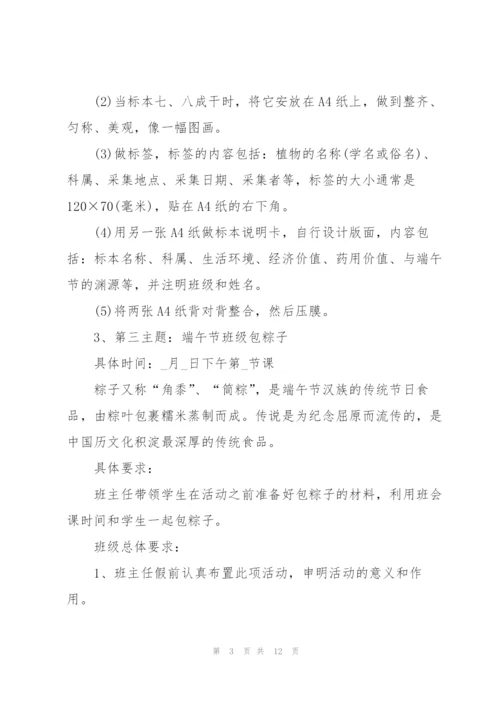 (2)当标本七、八成干时，将它安放在A4纸上，做到整齐、匀称、美观，像一幅图画。

(3)做标签，标签的内容包括：植物的名称(学名或俗名)、科属、采集地点、采集日期、采集者等，标签的大小通常是120×70(毫米)，贴在A4纸的右下角。

(4)用另一张A4纸做标本说明卡，自行设计版面，内容包括：标本名称、科属、生活环境、经济价值、药用价值、与端午节的渊源等，并注明班级和姓名。

(5)将两张A4纸背对背整合，然后压膜。

3、第三主题：端午节班级包粽子

具体时间：_月_日下午第_节课

粽子又称“角黍”、“筒粽”，是端午节汉族的传统节日食品，由粽叶包裹糯米蒸制而成。传说是为纪念屈原而流传的，是中国历文化积淀最深厚的传统食品。

具体要求：

班主任带领学生在活动之前准备好包粽子的材料，利用班会课时间和学生一起包粽子。

班级总体要求：

1、班主任假前认真布置此项活动，申明活动的意义和作用。

第 3 页 共 12 页